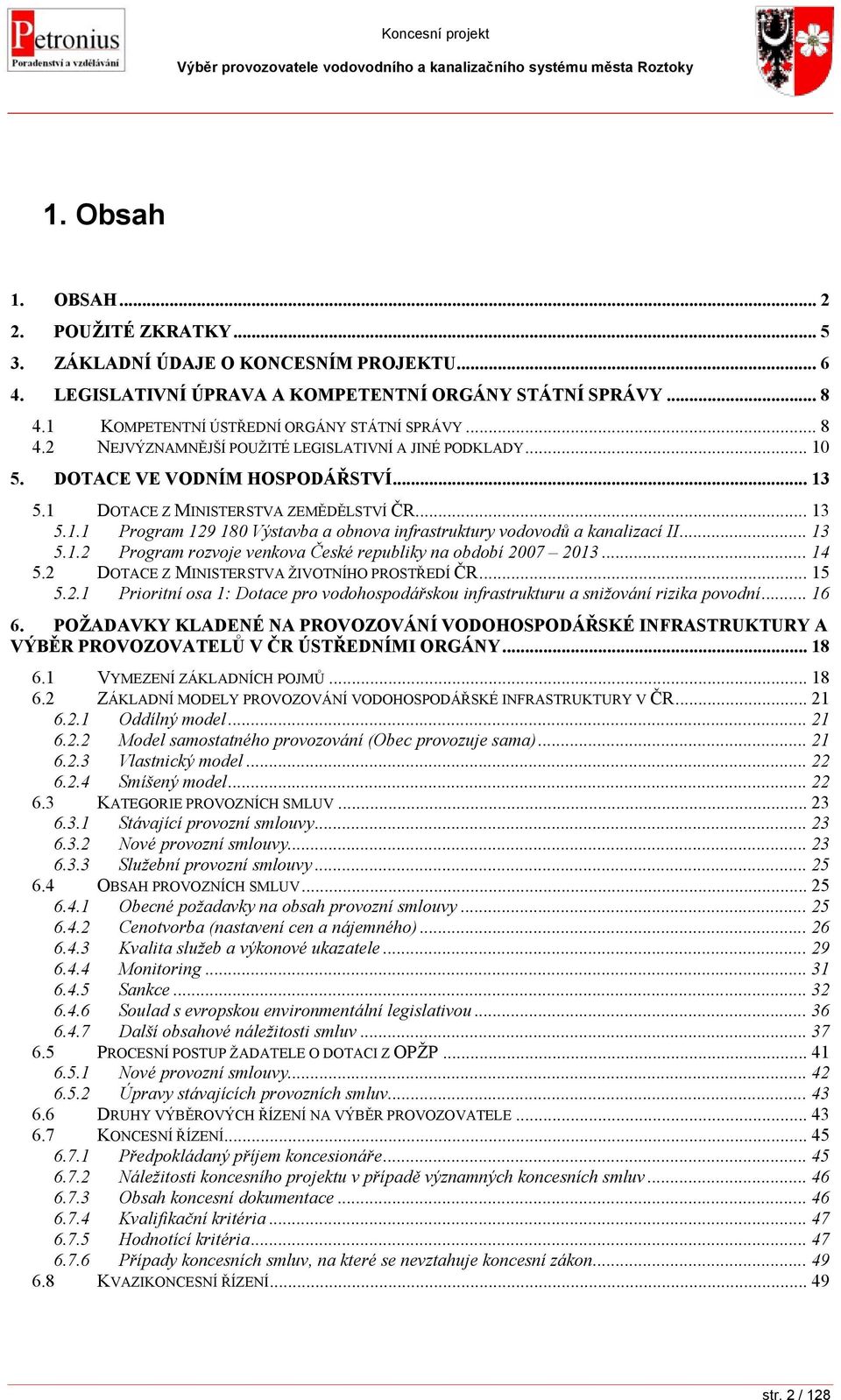 Petronius
Poradenství a vzdělávání

Koncesní projekt
Výběr provozovatele vodovodního a kanalizačního systému města Roztoky

1. Obsah

1. OBSAH ... 2
2. POUŽITÉ ZKRATKY ... 5
3. ZÁKLADNÍ ÚDAJE O KONCESNÍM PROJEKTU ... 6
4. LEGISLATIVNÍ ÚPRAVA A KOMPETENTNÍ ORGÁNY STÁTNÍ SPRÁVY ... 8
4.1 KOMPETENTNÍ ÚSTŘEDNÍ ORGÁNY STÁTNÍ SPRÁVY ... 8
4.2 NEJVÝZNAMNĚJŠÍ POUŽITÉ LEGISLATIVNÍ A JINÉ PODKLADY ... 10
5. DOTACE VE VODNÍM HOSPODÁŘSTVÍ ... 13
5.1 DOTACE Z MINISTERSTVA ZEMĚDĚLSTVÍ ČR ... 13
5.1.1 Program 129 180 Výstavba a obnova infrastruktury vodovodů a kanalizací II ... 13
5.1.2 Program rozvoje venkova České republiky na období 2007 – 2013 ... 14
5.2 DOTACE Z MINISTERSTVA ŽIVOTNÍHO PROSTŘEDÍ ČR ... 15
5.2.1 Prioritní osa 1: Dotace pro vodohospodářskou infrastrukturu a snižování rizika povodní ... 16
6. POŽADAVKY KLADENÉ NA PROVOZOVÁNÍ VODOHOSPODÁŘSKÉ INFRASTRUKTURY A VÝBĚR PROVOZOVATELŮ V ČR ÚSTŘEDNÍMI ORGÁNY ... 18
6.1 VYMEZENÍ ZÁKLADNÍCH POJMŮ ... 18
6.2 ZÁKLADNÍ MODELY PROVOZOVÁNÍ VODOHOSPODÁŘSKÉ INFRASTRUKTURY V ČR ... 21
6.2.1 Oddílný model ... 21
6.2.2 Model samostatného provozování (Obec provozuje sama) ... 21
6.2.3 Vlastnický model ... 22
6.2.4 Smíšený model ... 22
6.3 KATEGORIE PROVOZNÍCH SMLUV ... 23
6.3.1 Stávající provozní smlouvy ... 23
6.3.2 Nové provozní smlouvy ... 23
6.3.3 Služební provozní smlouvy ... 25
6.4 OBSAH PROVOZNÍCH SMLUV ... 25
6.4.1 Obecné požadavky na obsah provozní smlouvy ... 25
6.4.2 Cenotvorba (nastavení cen a nájemného) ... 26
6.4.3 Kvalita služeb a výkonové ukazatele ... 29
6.4.4 Monitoring ... 31
6.4.5 Sankce ... 32
6.4.6 Soulad s evropskou environmentální legislativou ... 36
6.4.7 Další obsahové náležitosti smluv ... 37
6.5 PROCESNÍ POSTUP ŽADATELE O DOTACI Z OPŽP ... 41
6.5.1 Nové provozní smlouvy ... 42
6.5.2 Úpravy stávajících provozních smluv ... 43
6.6 DRUHY VÝBĚROVÝCH ŘÍZENÍ NA VÝBĚR PROVOZOVATELE ... 43
6.7 KONCESNÍ ŘÍZENÍ ... 45
6.7.1 Předpokládaný příjem koncesionáře ... 45
6.7.2 Náležitosti koncesního projektu v případě významných koncesních smluv ... 46
6.7.3 Obsah koncesní dokumentace ... 46
6.7.4 Kvalifikační kritéria ... 47
6.7.5 Hodnotící kritéria ... 47
6.7.6 Případy koncesních smluv, na které se nevztahuje koncesní zákon ... 49
6.8 KVAZIKONCESNÍ ŘÍZENÍ ... 49

str. 2 / 128